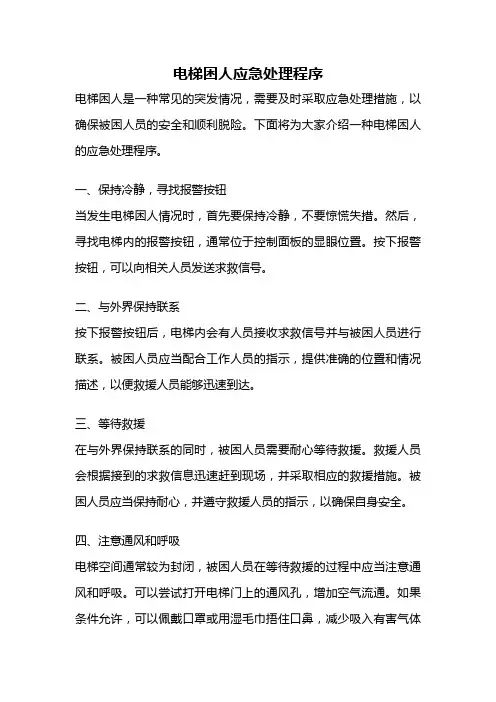 电梯困人应急处理程序

电梯困人是一种常见的突发情况，需要及时采取应急处理措施，以确保被困人员的安全和顺利脱险。下面将为大家介绍一种电梯困人的应急处理程序。

一、保持冷静，寻找报警按钮

当发生电梯困人情况时，首先要保持冷静，不要惊慌失措。然后，寻找电梯内的报警按钮，通常位于控制面板的显眼位置。按下报警按钮，可以向相关人员发送求救信号。

二、与外界保持联系

按下报警按钮后，电梯内会有人员接收求救信号并与被困人员进行联系。被困人员应当配合工作人员的指示，提供准确的位置和情况描述，以便救援人员能够迅速到达。

三、等待救援

在与外界保持联系的同时，被困人员需要耐心等待救援。救援人员会根据接到的求救信息迅速赶到现场，并采取相应的救援措施。被困人员应当保持耐心，并遵守救援人员的指示，以确保自身安全。

四、注意通风和呼吸

电梯空间通常较为封闭，被困人员在等待救援的过程中应当注意通风和呼吸。可以尝试打开电梯门上的通风孔，增加空气流通。如果条件允许，可以佩戴口罩或用湿毛巾捂住口鼻，减少吸入有害气体